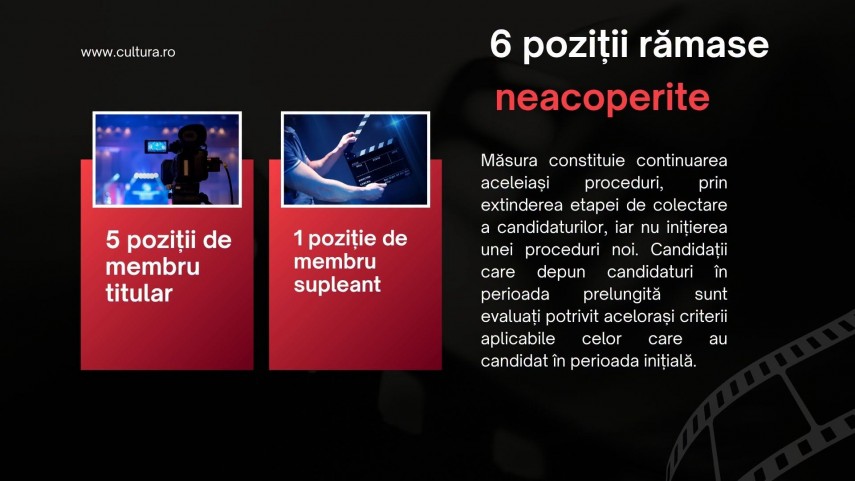 www.cultura.ro

6 poziții rămase neacoperite

5 poziții de membru titular

1 poziție de membru supleant

Măsura constituie continuarea aceleiași proceduri, prin extinderea etapei de colectare a candidaturilor, iar nu inițierea unei proceduri noi. Candidații care depun candidaturi în perioada prelungită sunt evaluați potrivit acelorași criterii aplicabile celor care au candidat în perioada inițială.